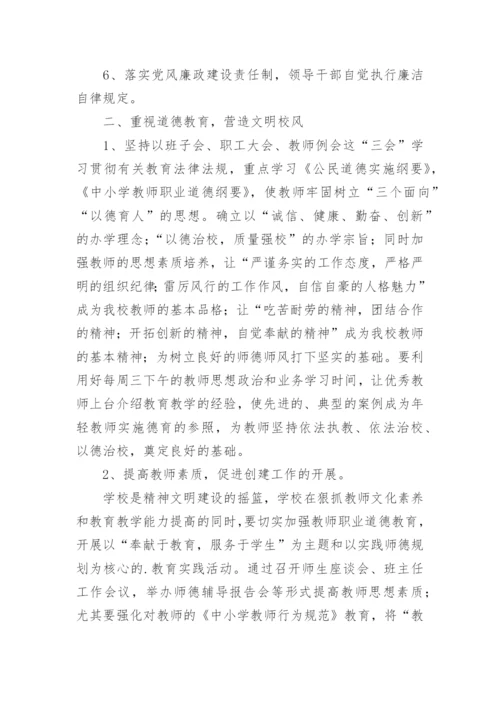 6、落实党风廉政建设责任制，领导干部自觉执行廉洁自律规定。

二、重视道德教育，营造文明校风

1、坚持以班子会、职工大会、教师例会这“三会”学习贯彻有关教育法律法规，重点学习《公民道德实施纲要》，《中小学教师职业道德纲要》，使教师牢固树立“三个面向”“以德育人”的思想。确立以“诚信、健康、勤奋、创新”的办学理念；“以德治校，质量强校”的办学宗旨；同时加强教师的思想素质培养，让“严谨务实的工作态度，严格严明的组织纪律；雷厉风行的工作作风，自信自豪的人格魅力”成为我校教师的基本品格；让“吃苦耐劳的精神，团结合作的精神；开拓创新的精神，自觉奉献的精神”成为我校教师的基本精神；为树立良好的师德师风打下坚实的基础。要利用好每周三下午的教师思想政治和业务学习时间，让优秀教师上台介绍教育教学的经验，使先进的、典型的案例成为年轻教师实施德育的参照，为教师坚持依法执教、依法治校、以德治校，奠定良好的基础。

2、提高教师素质，促进创建工作的开展。

学校是精神文明建设的摇篮，学校在狠抓教师文化素养和教育教学能力提高的同时，要切实加强教师职业道德教育，开展以“奉献于教育，服务于学生”为主题和以实践师德规划为核心的.教育实践活动。通过召开师生座谈会、班主任工作会议，举办师德辅导报告会等形式提高教师思想素质；尤其要强化对教师的《中小学教师行为规范》教育，将“教